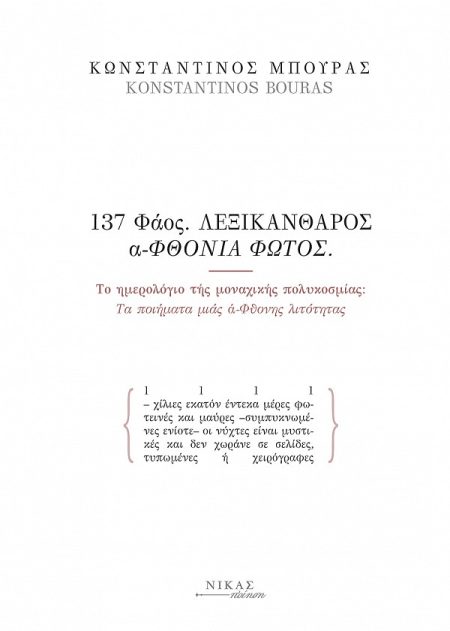 ΚΩΝΣΤΑΝΤΙΝΟΣ ΜΠΟΥΡΑΣ
KONSTANTINOS BOURAS

137 Φάος. ΛΕΞΙΚΑΝΘΑΡΟΣ
α-ΦΘΟΝΙΑ ΦΩΤΟΣ.

Το ημερολόγιο τής μοναχικής πολυκοσμίας:
Τα ποιήματα μιάς ά-Φθονης λιτότητας

1 1 1 1
– χίλιες εκατόν έντεκα μέρες φωτεινές και μαύρες –συμπυκνωμένες ενίοτε– οι νύχτες είναι μυστικές και δεν χωράνε σε σελίδες, τυπωμένες ή χειρόγραφες

ΝΙΚΑΣ
ποίηση